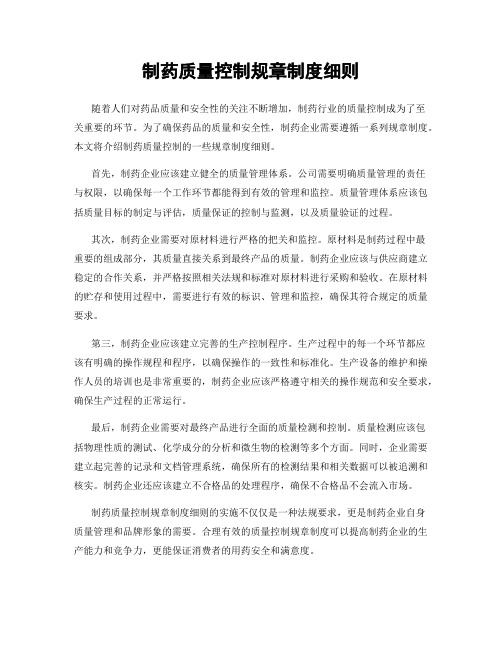 制药质量控制规章制度细则

随着人们对药品质量和安全性的关注不断增加，制药行业的质量控制成为了至关重要的环节。为了确保药品的质量和安全性，制药企业需要遵循一系列规章制度。本文将介绍制药质量控制的一些规章制度细则。

首先，制药企业应该建立健全的质量管理体系。公司需要明确质量管理的责任与权限，以确保每一个工作环节都能得到有效的管理和监控。质量管理体系应该包括质量目标的制定与评估，质量保证的控制与监测，以及质量验证的过程。

其次，制药企业需要对原材料进行严格的把关和监控。原材料是制药过程中最重要的组成部分，其质量直接关系到最终产品的质量。制药企业应该与供应商建立稳定的合作关系，并严格按照相关法规和标准对原材料进行采购和验收。在原材料的贮存和使用过程中，需要进行有效的标识、管理和监控，确保其符合规定的质量要求。

第三，制药企业应该建立完善的生产控制程序。生产过程中的每一个环节都应该有明确的操作规程和程序，以确保操作的一致性和标准化。生产设备的维护和操作人员的培训也是非常重要的，制药企业应该严格遵守相关的操作规范和安全要求，确保生产过程的正常运行。

最后，制药企业需要对最终产品进行全面的质量检测和控制。质量检测应该包括物理性质的测试、化学成分的分析和微生物的检测等多个方面。同时，企业需要建立起完善的记录和文档管理系统，确保所有的检测结果和相关数据可以被追溯和核实。制药企业还应该建立不合格品的处理程序，确保不合格品不会流入市场。

制药质量控制规章制度细则的实施不仅仅是一种法规要求，更是制药企业自身质量管理和品牌形象的需要。合理有效的质量控制规章制度可以提高制药企业的生产能力和竞争力，更能保证消费者的用药安全和满意度。